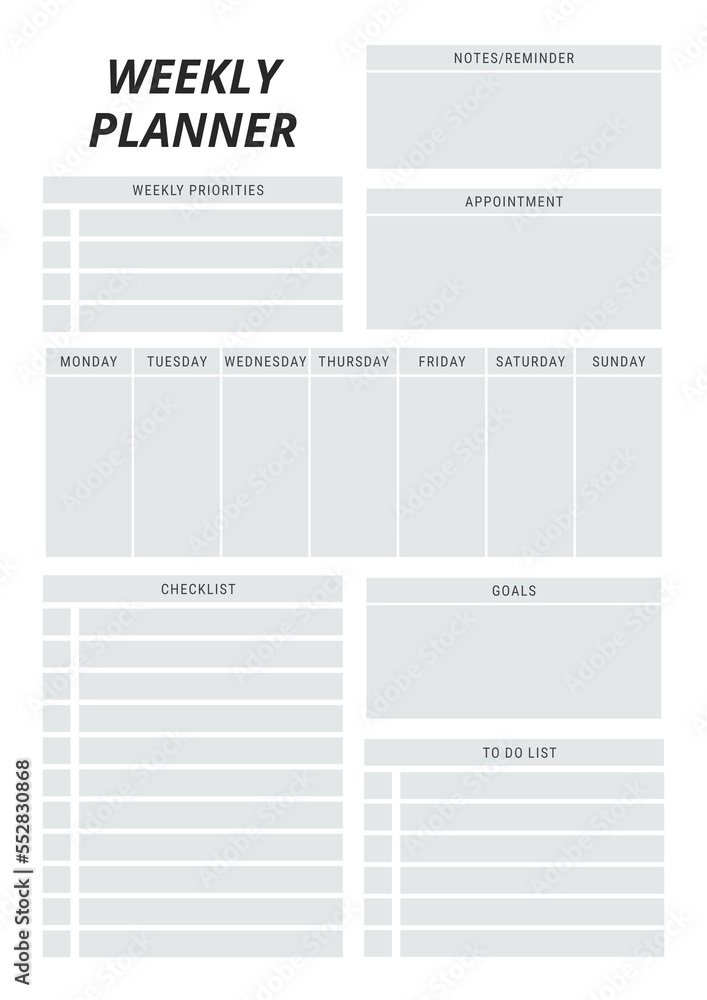 WEEKLY PLANNER

NOTES/REMINDER

WEEKLY PRIORITIES

APPOINTMENT

| MONDAY | TUESDAY | WEDNESDAY | THURSDAY | FRIDAY | SATURDAY | SUNDAY |
|---|---|---|---|---|---|---|
| | | | | | | |

CHECKLIST

GOALS

TO DO LIST

Adobe Stock | #552830868